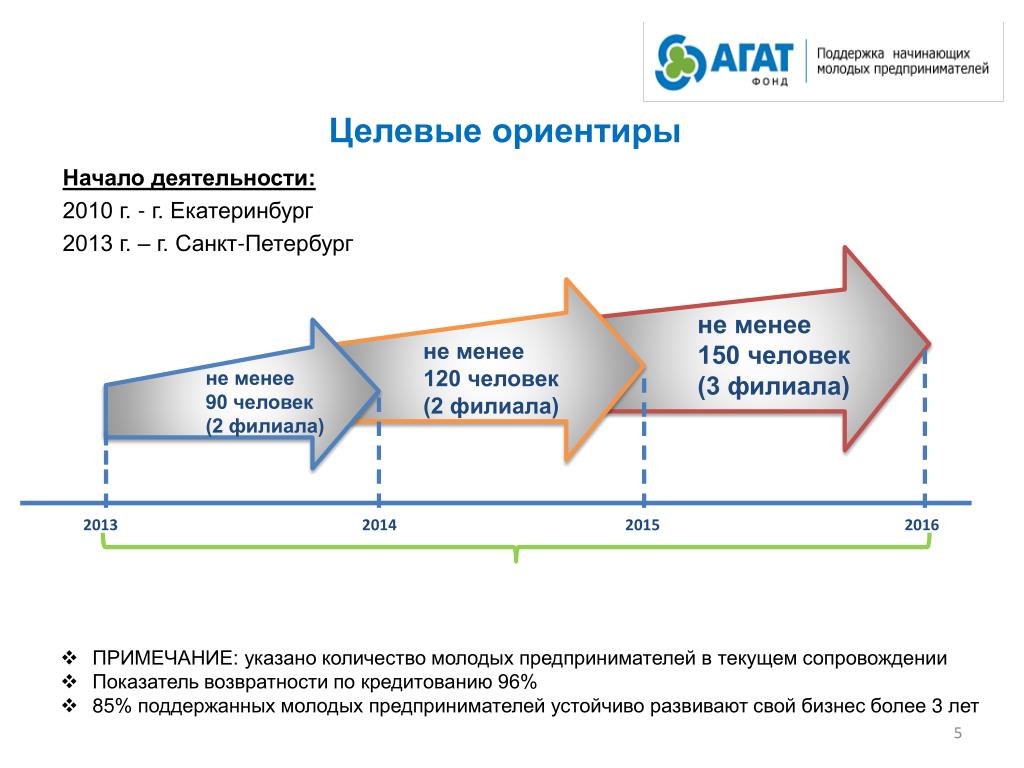 АГАТ ФОНД

Поддержка начинающих молодых предпринимателей

Целевые ориентиры

Начало деятельности:

2010 г. - г. Екатеринбург

2013 г. – г. Санкт-Петербург

не менее 90 человек (2 филиала)

не менее 120 человек (2 филиала)

не менее 150 человек (3 филиала)

2013

2014

2015

2016

❖ ПРИМЕЧАНИЕ: указано количество молодых предпринимателей в текущем сопровождении

❖ Показатель возвратности по кредитованию 96%

❖ 85% поддержанных молодых предпринимателей устойчиво развивают свой бизнес более 3 лет

5